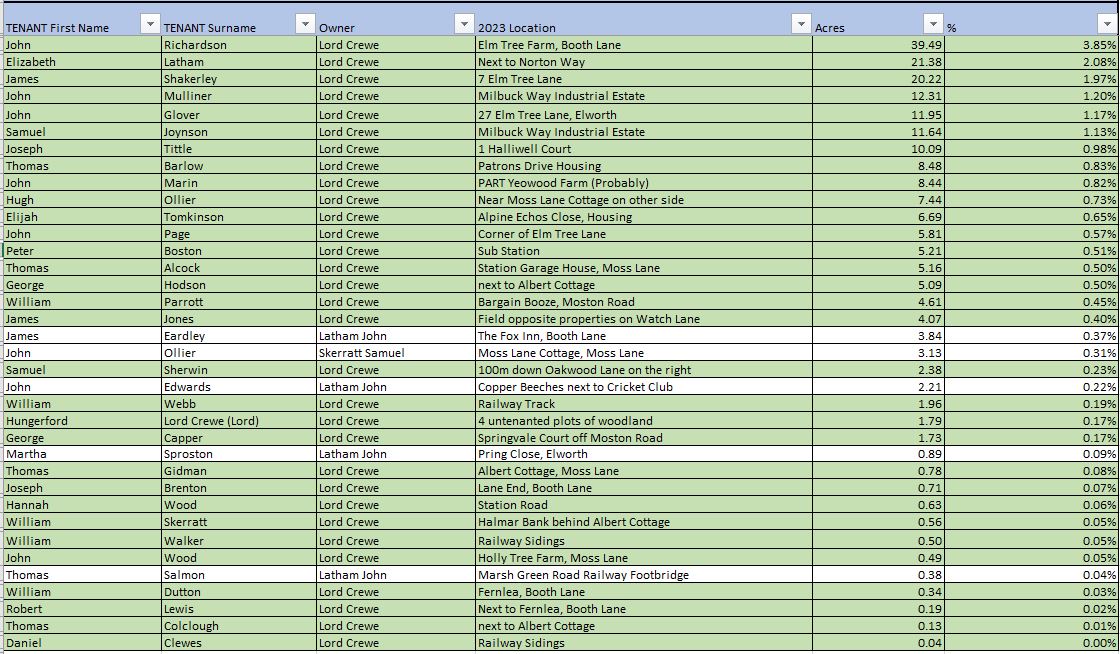 | TENANT First Name | TENANT Surname | Owner | 2023 Location | Acres | % |
|---|---|---|---|---|---|
| John | Richardson | Lord Crewe | Elm Tree Farm, Booth Lane | 39.49 | 3.85% |
| Elizabeth | Latham | Lord Crewe | Next to Norton Way | 21.38 | 2.08% |
| James | Shakerley | Lord Crewe | 7 Elm Tree Lane | 20.22 | 1.97% |
| John | Mulliner | Lord Crewe | Milbuck Way Industrial Estate | 12.31 | 1.20% |
| John | Glover | Lord Crewe | 27 Elm Tree Lane, Elworth | 11.95 | 1.17% |
| Samuel | Joynson | Lord Crewe | Milbuck Way Industrial Estate | 11.64 | 1.13% |
| Joseph | Tittle | Lord Crewe | 1 Halliwell Court | 10.09 | 0.98% |
| Thomas | Barlow | Lord Crewe | Patrons Drive Housing | 8.48 | 0.83% |
| John | Marin | Lord Crewe | PART Yeowood Farm (Probably) | 8.44 | 0.82% |
| Hugh | Ollier | Lord Crewe | Near Moss Lane Cottage on other side | 7.44 | 0.73% |
| Elijah | Tomkinson | Lord Crewe | Alpine Echos Close, Housing | 6.69 | 0.65% |
| John | Page | Lord Crewe | Corner of Elm Tree Lane | 5.81 | 0.57% |
| Peter | Boston | Lord Crewe | Sub Station | 5.21 | 0.51% |
| Thomas | Alcock | Lord Crewe | Station Garage House, Moss Lane | 5.16 | 0.50% |
| George | Hodson | Lord Crewe | next to Albert Cottage | 5.09 | 0.50% |
| William | Parrott | Lord Crewe | Bargain Booze, Moston Road | 4.61 | 0.45% |
| James | Jones | Lord Crewe | Field opposite properties on Watch Lane | 4.07 | 0.40% |
| James | Eardley | Latham John | The Fox Inn, Booth Lane | 3.84 | 0.37% |
| John | Ollier | Skerratt Samuel | Moss Lane Cottage, Moss Lane | 3.13 | 0.31% |
| Samuel | Sherwin | Lord Crewe | 100m down Oakwood Lane on the right | 2.38 | 0.23% |
| John | Edwards | Latham John | Copper Beeches next to Cricket Club | 2.21 | 0.22% |
| William | Webb | Lord Crewe | Railway Track | 1.96 | 0.19% |
| Hungerford | Lord Crewe (Lord) | Lord Crewe | 4 untenanted plots of woodland | 1.79 | 0.17% |
| George | Capper | Lord Crewe | Springvale Court off Moston Road | 1.73 | 0.17% |
| Martha | Sproston | Latham John | Pring Close, Elworth | 0.89 | 0.09% |
| Thomas | Gidman | Lord Crewe | Albert Cottage, Moss Lane | 0.78 | 0.08% |
| Joseph | Brenton | Lord Crewe | Lane End, Booth Lane | 0.71 | 0.07% |
| Hannah | Wood | Lord Crewe | Station Road | 0.63 | 0.06% |
| William | Skerratt | Lord Crewe | Halmar Bank behind Albert Cottage | 0.56 | 0.05% |
| William | Walker | Lord Crewe | Railway Sidings | 0.50 | 0.05% |
| John | Wood | Lord Crewe | Holly Tree Farm, Moss Lane | 0.49 | 0.05% |
| Thomas | Salmon | Latham John | Marsh Green Road Railway Footbridge | 0.38 | 0.04% |
| William | Dutton | Lord Crewe | Fernlea, Booth Lane | 0.34 | 0.03% |
| Robert | Lewis | Lord Crewe | Next to Fernlea, Booth Lane | 0.19 | 0.02% |
| Thomas | Colclough | Lord Crewe | next to Albert Cottage | 0.13 | 0.01% |
| Daniel | Clewes | Lord Crewe | Railway Sidings | 0.04 | 0.00% |